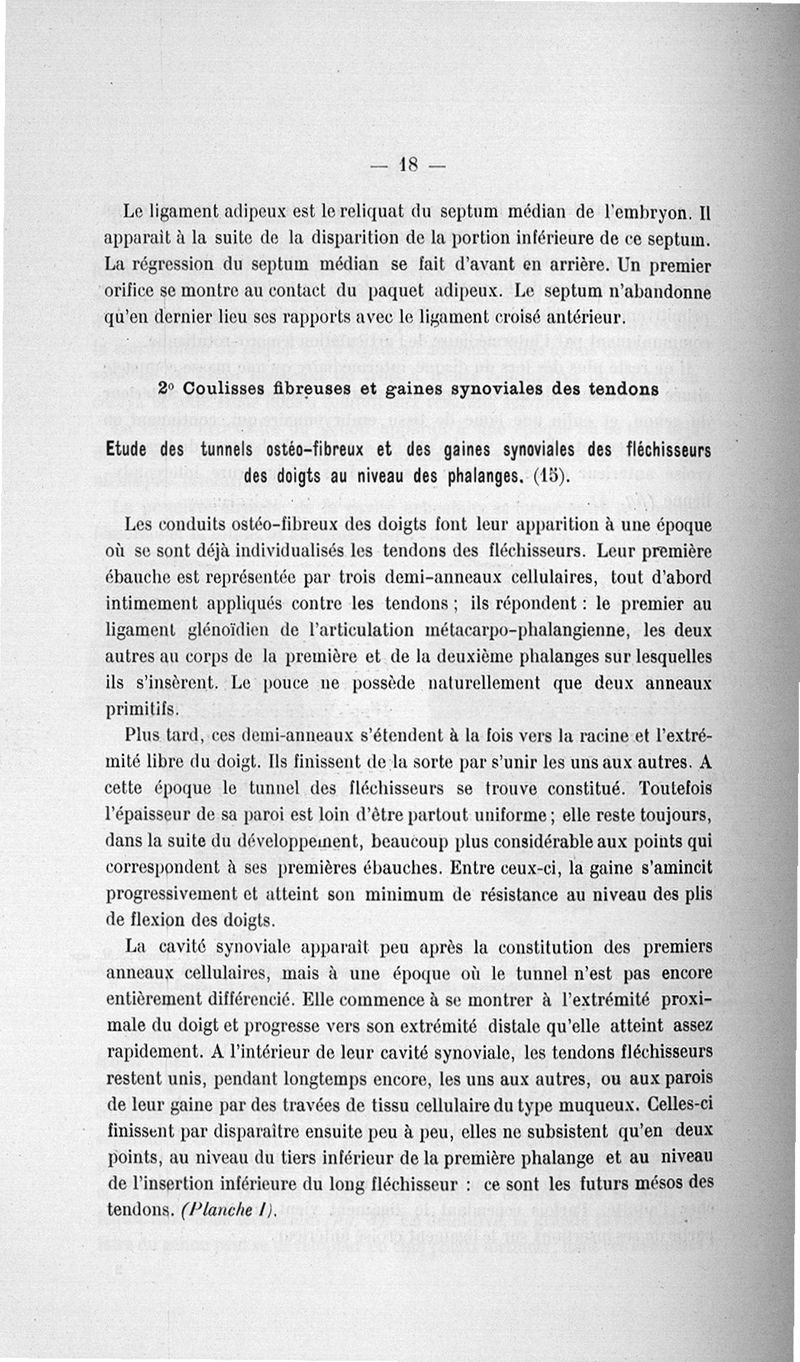 — 18 —

Le ligament adipeux est le reliquat du septum médian de l'embryon. Il apparaît à la suite de la disparition de la portion inférieure de ce septum. La régression du septum médian se fait d'avant en arrière. Un premier orifice se montre au contact du paquet adipeux. Le septum n'abandonne qu'en dernier lieu ses rapports avec le ligament croisé antérieur.

2° Coulisses fibreuses et gaines synoviales des tendons

Etude des tunnels ostéo-fibreux et des gaines synoviales des fléchisseurs des doigts au niveau des phalanges. (15).

Les conduits ostéo-fibreux des doigts font leur apparition à une époque où se sont déjà individualisés les tendons des fléchisseurs. Leur première ébauche est représentée par trois demi-anneaux cellulaires, tout d'abord intimement appliqués contre les tendons ; ils répondent : le premier au ligament glénoïdien de l'articulation métacarpo-phalangienne, les deux autres au corps de la première et de la deuxième phalanges sur lesquelles ils s'insèrent. Le pouce ne possède naturellement que deux anneaux primitifs.

Plus tard, ces demi-anneaux s'étendent à la fois vers la racine et l'extrémité libre du doigt. Ils finissent de la sorte par s'unir les uns aux autres. A cette époque le tunnel des fléchisseurs se trouve constitué. Toutefois l'épaisseur de sa paroi est loin d'être partout uniforme ; elle reste toujours, dans la suite du développement, beaucoup plus considérable aux points qui correspondent à ses premières ébauches. Entre ceux-ci, la gaine s'amincit progressivement et atteint son minimum de résistance au niveau des plis de flexion des doigts.

La cavité synoviale apparaît peu après la constitution des premiers anneaux cellulaires, mais à une époque où le tunnel n'est pas encore entièrement différencié. Elle commence à se montrer à l'extrémité proximale du doigt et progresse vers son extrémité distale qu'elle atteint assez rapidement. A l'intérieur de leur cavité synoviale, les tendons fléchisseurs restent unis, pendant longtemps encore, les uns aux autres, ou aux parois de leur gaine par des travées de tissu cellulaire du type muqueux. Celles-ci finissent par disparaître ensuite peu à peu, elles ne subsistent qu'en deux points, au niveau du tiers inférieur de la première phalange et au niveau de l'insertion inférieure du long fléchisseur : ce sont les futurs mésos des tendons. (Planche I).